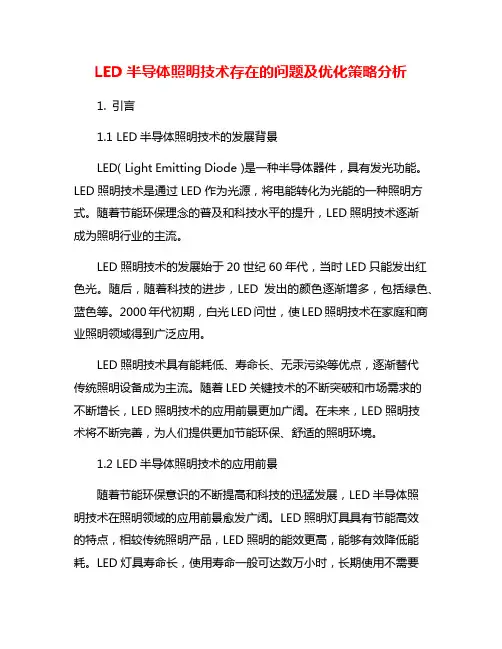 LED 半导体照明技术存在的问题及优化策略分析

1. 引言

1.1 LED 半导体照明技术的发展背景

LED( Light Emitting Diode )是一种半导体器件，具有发光功能。LED 照明技术是通过 LED 作为光源，将电能转化为光能的一种照明方式。随着节能环保理念的普及和科技水平的提升，LED 照明技术逐渐成为照明行业的主流。

LED 照明技术的发展始于 20 世纪 60 年代，当时 LED 只能发出红色光。随后，随着科技的进步，LED 发出的颜色逐渐增多，包括绿色、蓝色等。2000 年代初期，白光 LED 问世，使 LED 照明技术在家庭和商业照明领域得到广泛应用。

LED 照明技术具有能耗低、寿命长、无汞污染等优点，逐渐替代传统照明设备成为主流。随着 LED 关键技术的不断突破和市场需求的不断增长，LED 照明技术的应用前景更加广阔。在未来，LED 照明技术将不断完善，为人们提供更加节能环保、舒适的照明环境。

1.2 LED 半导体照明技术的应用前景

随着节能环保意识的不断提高和科技的迅猛发展，LED 半导体照明技术在照明领域的应用前景愈发广阔。LED 照明灯具具有节能高效的特点，相较传统照明产品，LED 照明的能效更高，能够有效降低能耗。LED 灯具寿命长，使用寿命一般可达数万小时，长期使用不需要